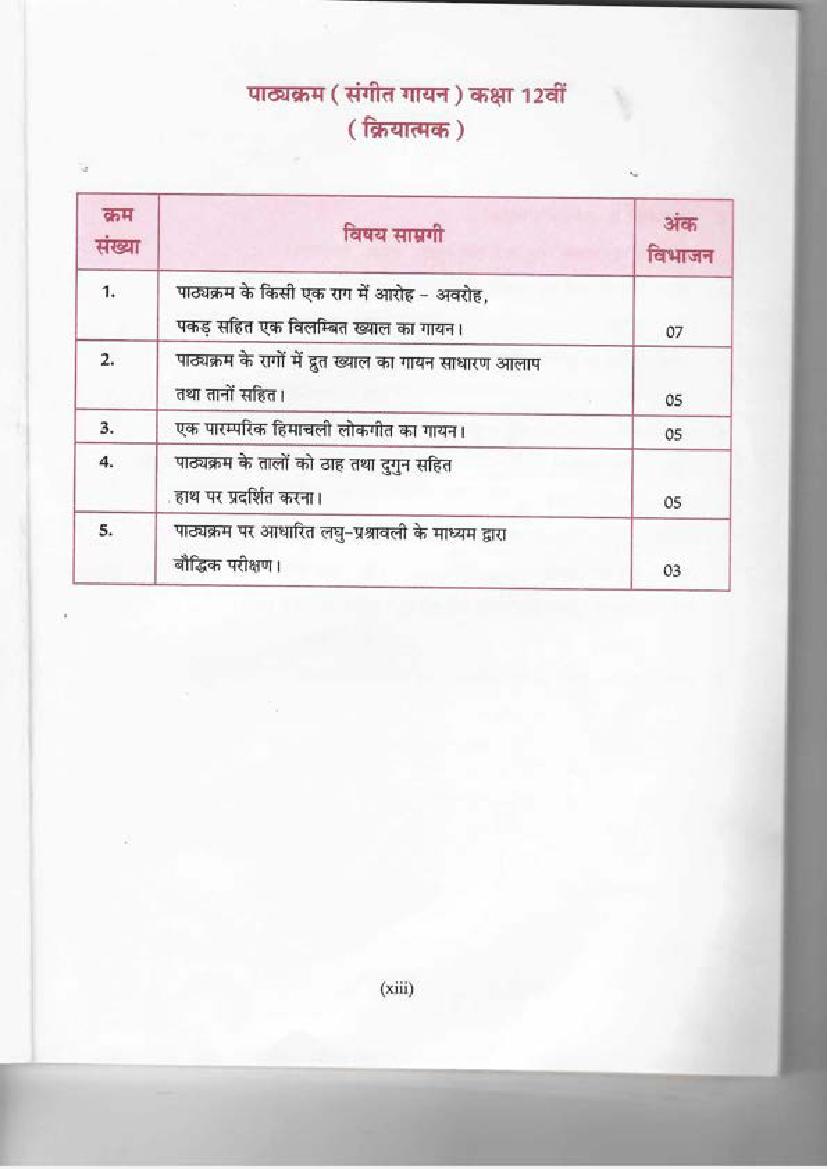 पाठ्यक्रम ( संगीत गायन ) कक्षा 12वीं
( क्रियात्मक )

| क्रम संख्या | विषय सामग्री | अंक विभाजन |
|---|---|---|
| 1. | पाठ्यक्रम के किसी एक राग में आरोह – अवरोह, पकड़ सहित एक विलम्बित ख्याल का गायन। | 07 |
| 2. | पाठ्यक्रम के रागों में द्रुत ख्याल का गायन साधारण आलाप तथा तानों सहित। | 05 |
| 3. | एक पारम्परिक हिमाचली लोकगीत का गायन। | 05 |
| 4. | पाठ्यक्रम के तालों को ठाह तथा दुगुन सहित हाथ पर प्रदर्शित करना। | 05 |
| 5. | पाठ्यक्रम पर आधारित लघु-प्रश्नावली के माध्यम द्वारा बौद्धिक परीक्षण। | 03 |

(xiii)